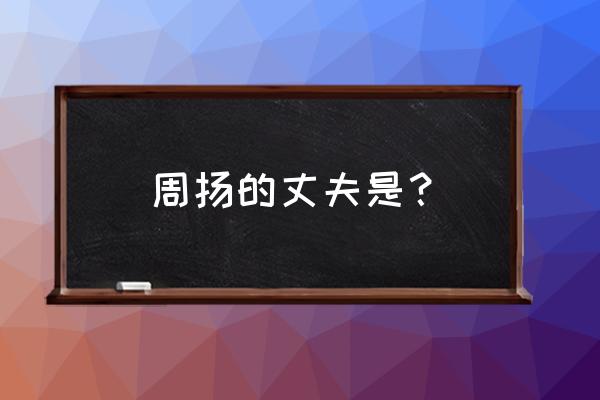 周扬的丈夫是？